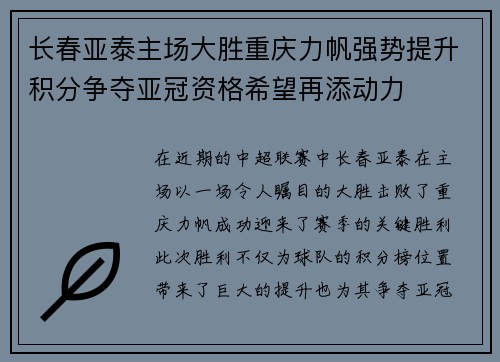 长春亚泰主场大胜重庆力帆强势提升积分争夺亚冠资格希望再添动力

在近期的中超联赛中长春亚泰在主场以一场令人瞩目的大胜击败了重庆力帆成功迎来了赛季的关键胜利此次胜利不仅为球队的积分榜位置带来了巨大的提升也为其争夺亚冠